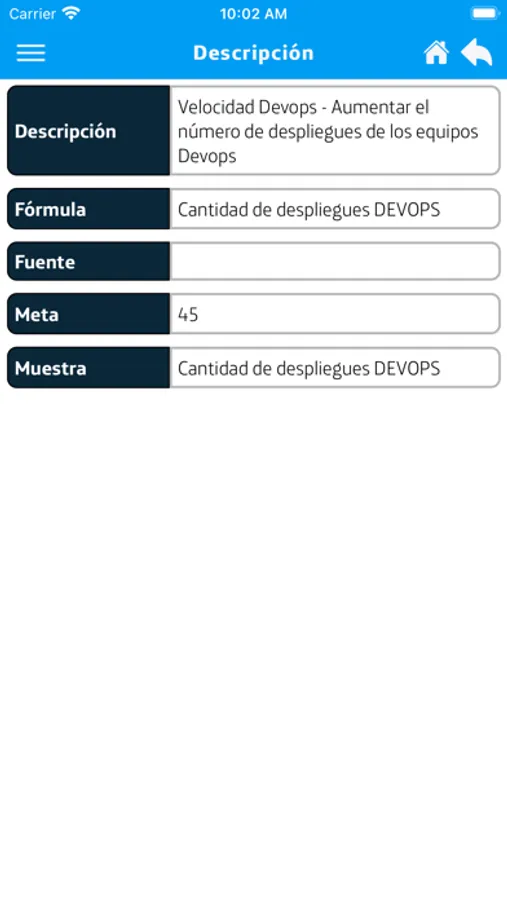 Carrier 10:02 AM

Descripción

| Descripción | Velocidad Devops - Aumentar el número de despliegues de los equipos Devops |
|---|---|
| Fórmula | Cantidad de despliegues DEVOPS |
| Fuente | |
| Meta | 45 |
| Muestra | Cantidad de despliegues DEVOPS |